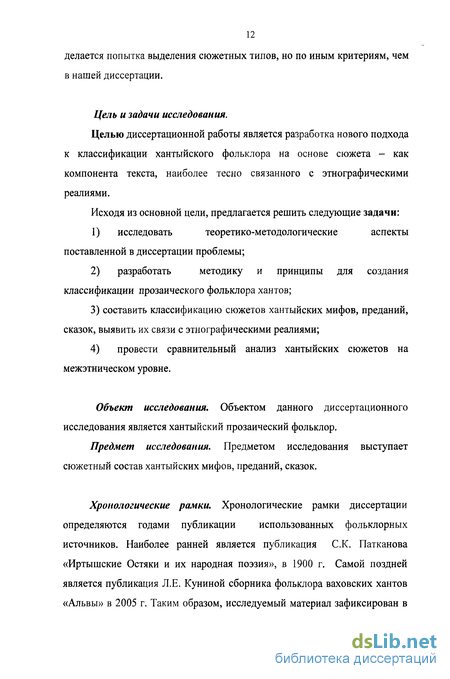 12

делается попытка выделения сюжетных типов, но по иным критериям, чем в нашей диссертации.

Цель и задачи исследования.

Целью диссертационной работы является разработка нового подхода к классификации хантыйского фольклора на основе сюжета – как компонента текста, наиболее тесно связанного с этнографическими реалиями.

Исходя из основной цели, предлагается решить следующие задачи:

1) исследовать теоретико-методологические аспекты поставленной в диссертации проблемы;

2) разработать методику и принципы для создания классификации прозаического фольклора хантов;

3) составить классификацию сюжетов хантыйских мифов, преданий, сказок, выявить их связи с этнографическими реалиями;

4) провести сравнительный анализ хантыйских сюжетов на межэтническом уровне.

Объект исследования. Объектом данного диссертационного исследования является хантыйский прозаический фольклор.

Предмет исследования. Предметом исследования выступает сюжетный состав хантыйских мифов, преданий, сказок.

Хронологические рамки. Хронологические рамки диссертации определяются годами публикации использованных фольклорных источников. Наиболее ранней является публикация С.К. Патканова «Иртышские Остяки и их народная поэзия», в 1900 г. Самой поздней является публикация Л.Е. Куниной сборника фольклора ваховских хантов «Альвы» в 2005 г. Таким образом, исследуемый материал зафиксирован в

dsLib.net
библиотека диссертаций